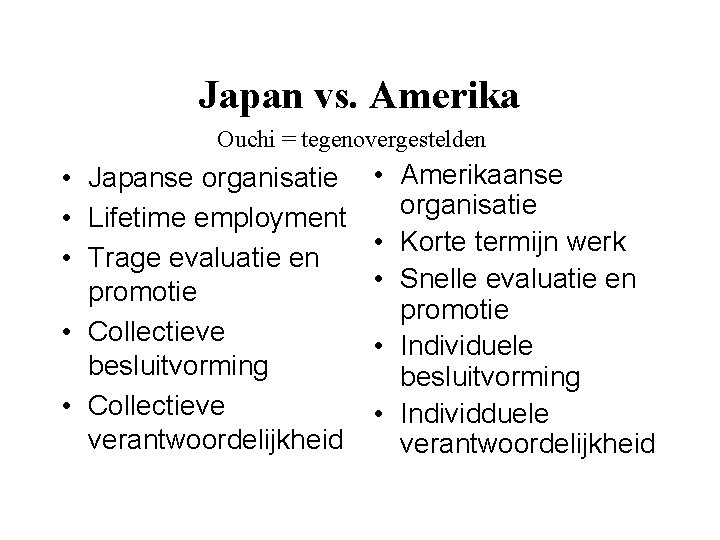 Japan vs. Amerika

Ouchi = tegenovergestelden

• Japanse organisatie
• Lifetime employment
• Trage evaluatie en promotie
• Collectieve besluitvorming
• Collectieve verantwoordelijkheid

• Amerikaanse organisatie
• Korte termijn werk
• Snelle evaluatie en promotie
• Individuele besluitvorming
• Individduele verantwoordelijkheid